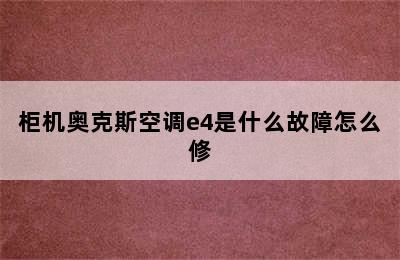 柜机奥克斯空调e4是什么故障怎么修